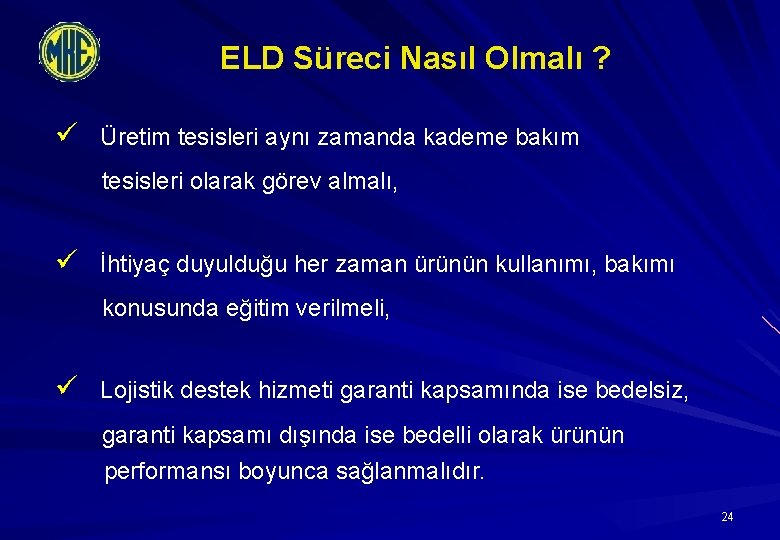 MKE

ELD Süreci Nasıl Olmalı ?

✓ Üretim tesisleri aynı zamanda kademe bakım tesisleri olarak görev almalı,

✓ İhtiyaç duyulduğu her zaman ürünün kullanımı, bakımı konusunda eğitim verilmeli,

✓ Lojistik destek hizmeti garanti kapsamında ise bedelsiz, garanti kapsamı dışında ise bedelli olarak ürünün performansı boyunca sağlanmalıdır.

24